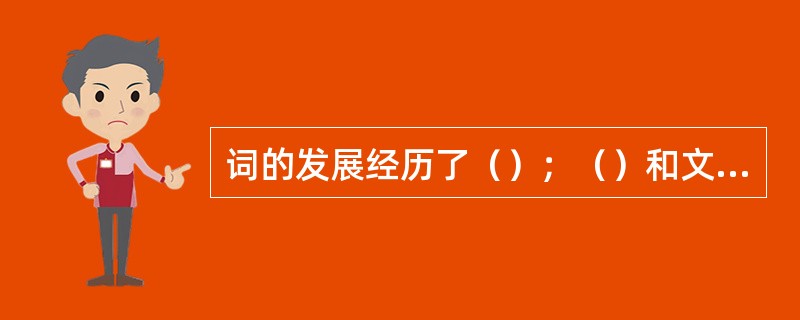 词的发展经历了（）；（）和文...